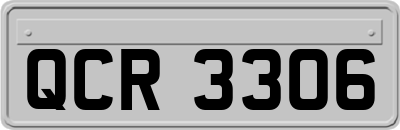 QCR 3306